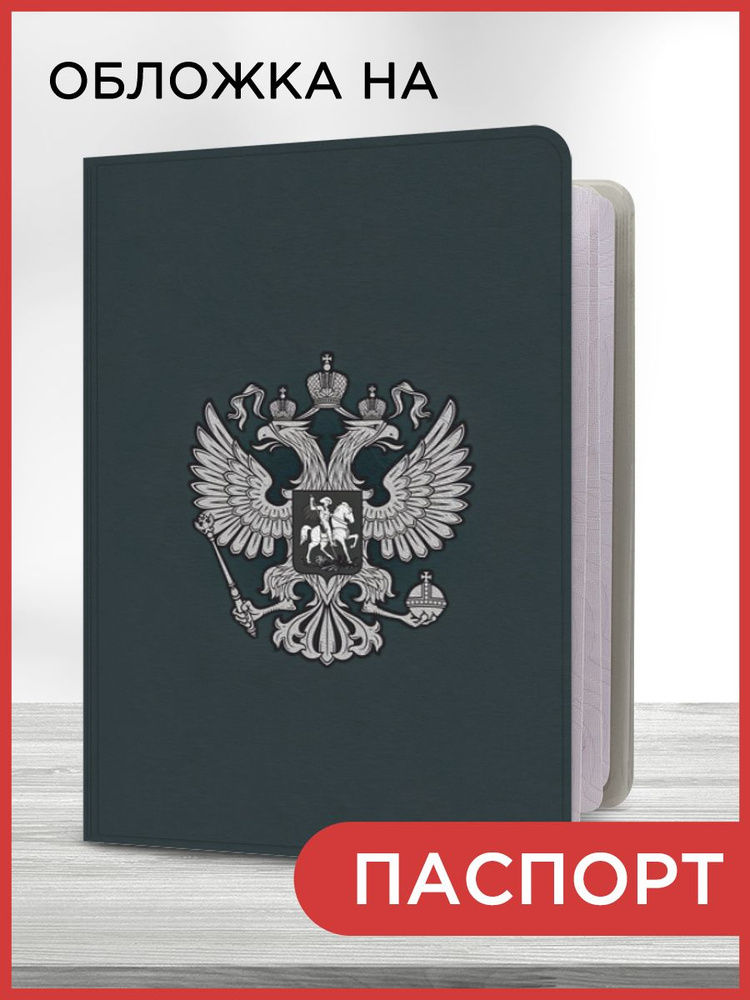 ОБЛОЖКА НА

ПАСПОРТ